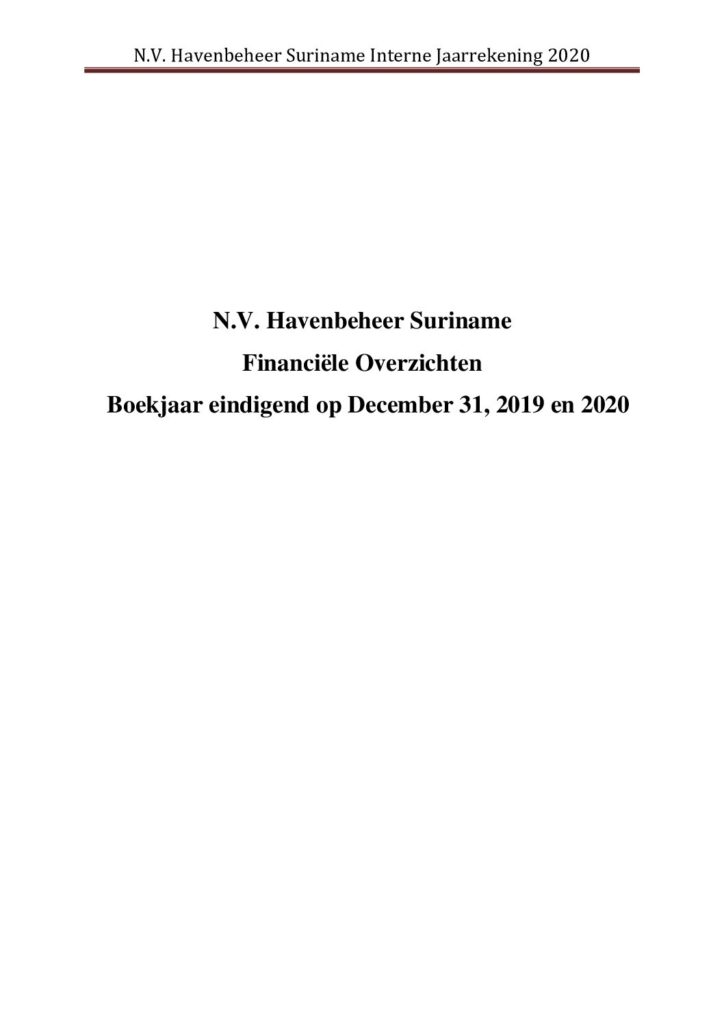 N.V. Havenbeheer Suriname Interne Jaarrekening 2020

N.V. Havenbeheer Suriname

Financiële Overzichten

Boekjaar eindigend op December 31, 2019 en 2020